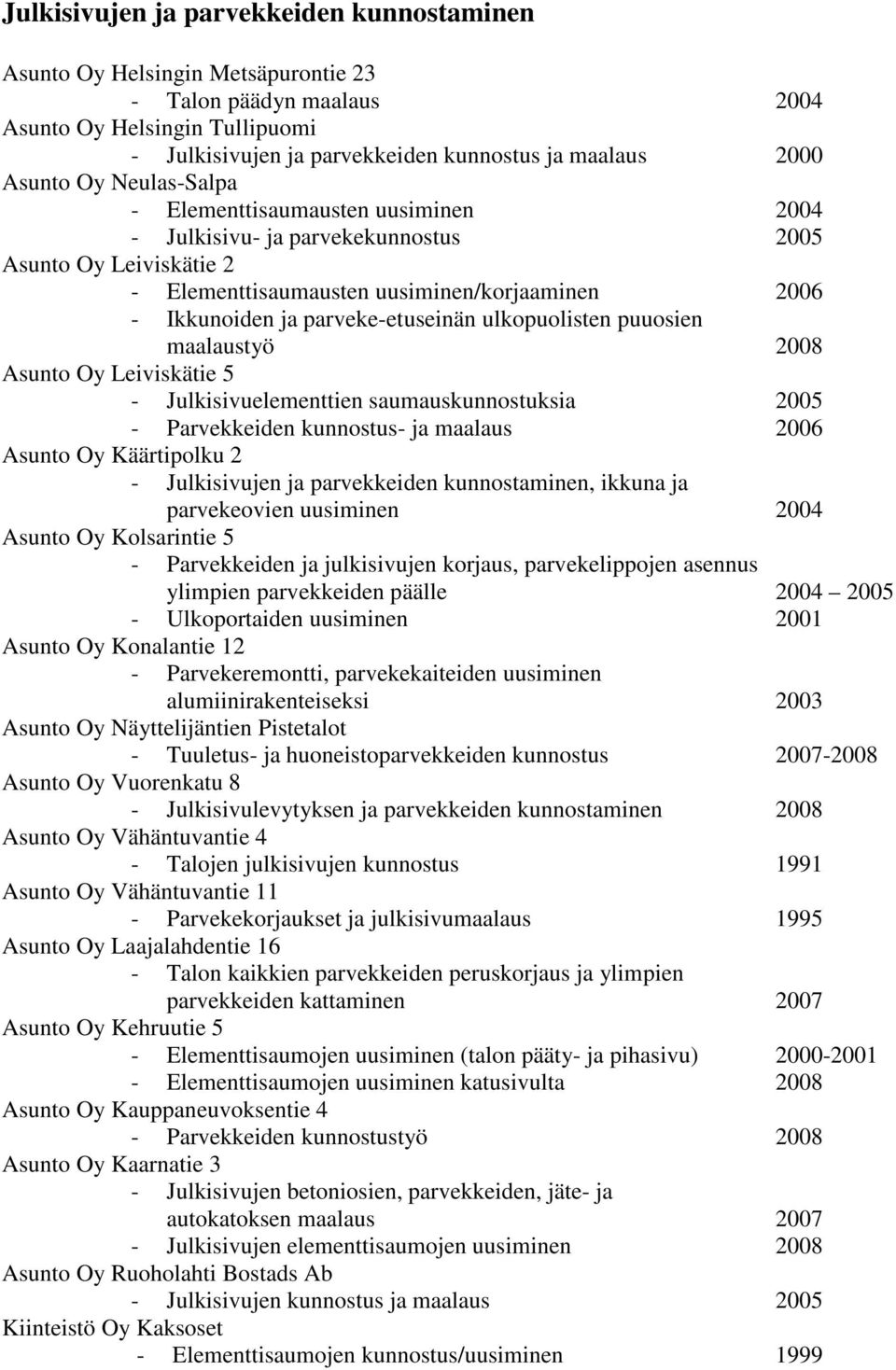 Julkisivujen ja parvekkeiden kunnostaminen

Asunto Oy Helsingin Metsäpurontie 23
- Talon päädyn maalaus 2004
Asunto Oy Helsingin Tullipuomi
- Julkisivujen ja parvekkeiden kunnostus ja maalaus 2000
Asunto Oy Neulas-Salpa
- Elementtisaumausten uusiminen 2004
- Julkisivu- ja parvekekunnostus 2005
Asunto Oy Leiviskätie 2
- Elementtisaumausten uusiminen/korjaaminen 2006
- Ikkunoiden ja parveke-etuseinän ulkopuolisten puuosien maalaustyö 2008
Asunto Oy Leiviskätie 5
- Julkisivuelementtien saumauskunnostuksia 2005
- Parvekkeiden kunnostus- ja maalaus 2006
Asunto Oy Käärtipolku 2
- Julkisivujen ja parvekkeiden kunnostaminen, ikkuna ja parvekeovien uusiminen 2004
Asunto Oy Kolsarintie 5
- Parvekkeiden ja julkisivujen korjaus, parvekelippojen asennus ylimpien parvekkeiden päälle 2004 2005
- Ulkoportaiden uusiminen 2001
Asunto Oy Konalantie 12
- Parvekeremontti, parvekekaiteiden uusiminen alumiinirakenteiseksi 2003
Asunto Oy Näyttelijäntien Pistetalot
- Tuuletus- ja huoneistoparvekkeiden kunnostus 2007-2008
Asunto Oy Vuorenkatu 8
- Julkisivulevytyksen ja parvekkeiden kunnostaminen 2008
Asunto Oy Vähäntuvantie 4
- Talojen julkisivujen kunnostus 1991
Asunto Oy Vähäntuvantie 11
- Parvekekorjaukset ja julkisivumaalaus 1995
Asunto Oy Laajalahdentie 16
- Talon kaikkien parvekkeiden peruskorjaus ja ylimpien parvekkeiden kattaminen 2007
Asunto Oy Kehruutie 5
- Elementtisaumojen uusiminen (talon pääty- ja pihasivu) 2000-2001
- Elementtisaumojen uusiminen katusivulta 2008
Asunto Oy Kauppaneuvoksentie 4
- Parvekkeiden kunnostustyö 2008
Asunto Oy Kaarnatie 3
- Julkisivujen betoniosien, parvekkeiden, jäte- ja autokatoksen maalaus 2007
- Julkisivujen elementtisaumojen uusiminen 2008
Asunto Oy Ruoholahti Bostads Ab
- Julkisivujen kunnostus ja maalaus 2005
Kiinteistö Oy Kaksoset
- Elementtisaumojen kunnostus/uusiminen 1999